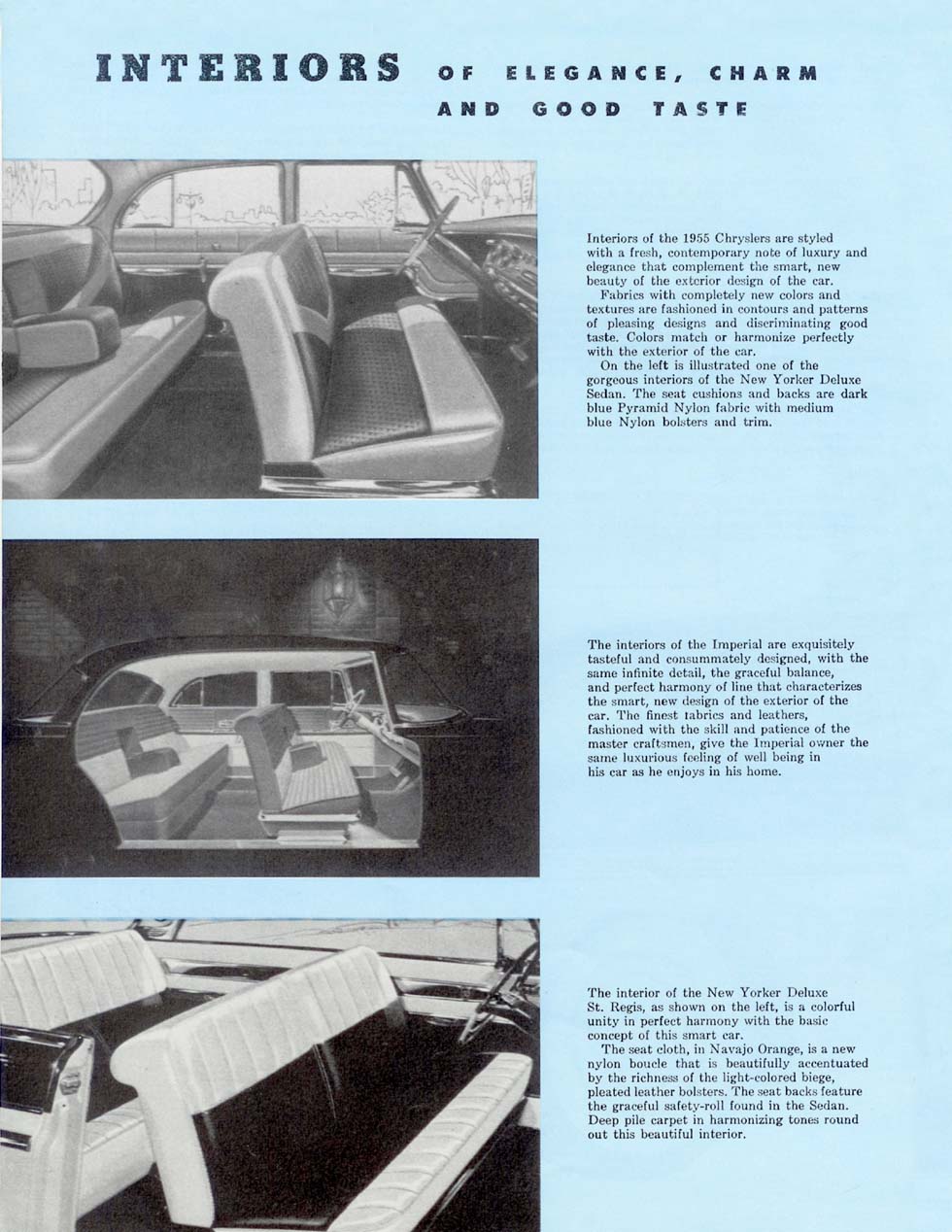 INTERIORS OF ELEGANCE, CHARM AND GOOD TASTE

Interiors of the 1955 Chryslers are styled with a fresh, contemporary note of luxury and elegance that complement the smart, new beauty of the exterior design of the car.

Fabrics with completely new colors and textures are fashioned in contours and patterns of pleasing designs and discriminating good taste. Colors match or harmonize perfectly with the exterior of the car.

On the left is illustrated one of the gorgeous interiors of the New Yorker Deluxe Sedan. The seat cushions and backs are dark blue Pyramid Nylon fabric with medium blue Nylon bolsters and trim.

The interiors of the Imperial are exquisitely tasteful and consummately designed, with the same infinite detail, the graceful balance, and perfect harmony of line that characterizes the smart, new design of the exterior of the car. The finest fabrics and leathers, fashioned with the skill and patience of the master craftsmen, give the Imperial owner the same luxurious feeling of well being in his car as he enjoys in his home.

The interior of the New Yorker Deluxe St. Regis, as shown on the left, is a colorful unity in perfect harmony with the basic concept of this smart car.

The seat cloth, in Navajo Orange, is a new nylon boucle that is beautifully accentuated by the richness of the light-colored biege, pleated leather bolsters. The seat backs feature the graceful safety-roll found in the Sedan. Deep pile carpet in harmonizing tones round out this beautiful interior.